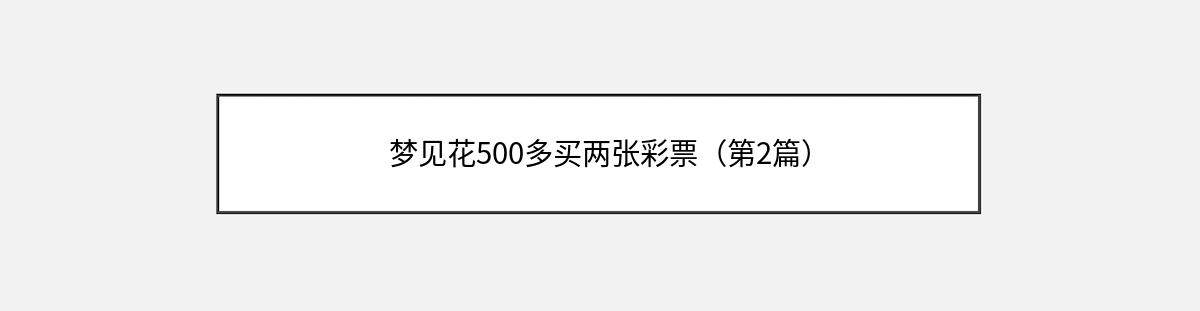 梦见花500多买两张彩票（第2篇）